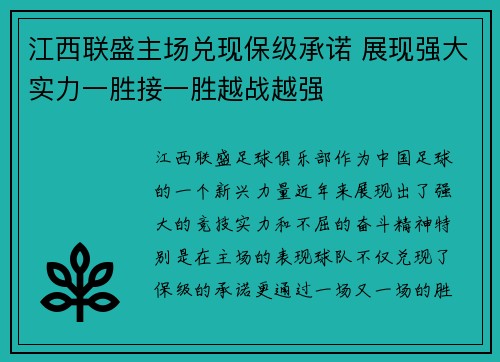 江西联盛主场兑现保级承诺 展现强大实力一胜接一胜越战越强

江西联盛足球俱乐部作为中国足球的一个新兴力量近年来展现出了强大的竞技实力和不屈的奋斗精神特别是在主场的表现球队不仅兑现了保级的承诺更通过一场又一场的胜